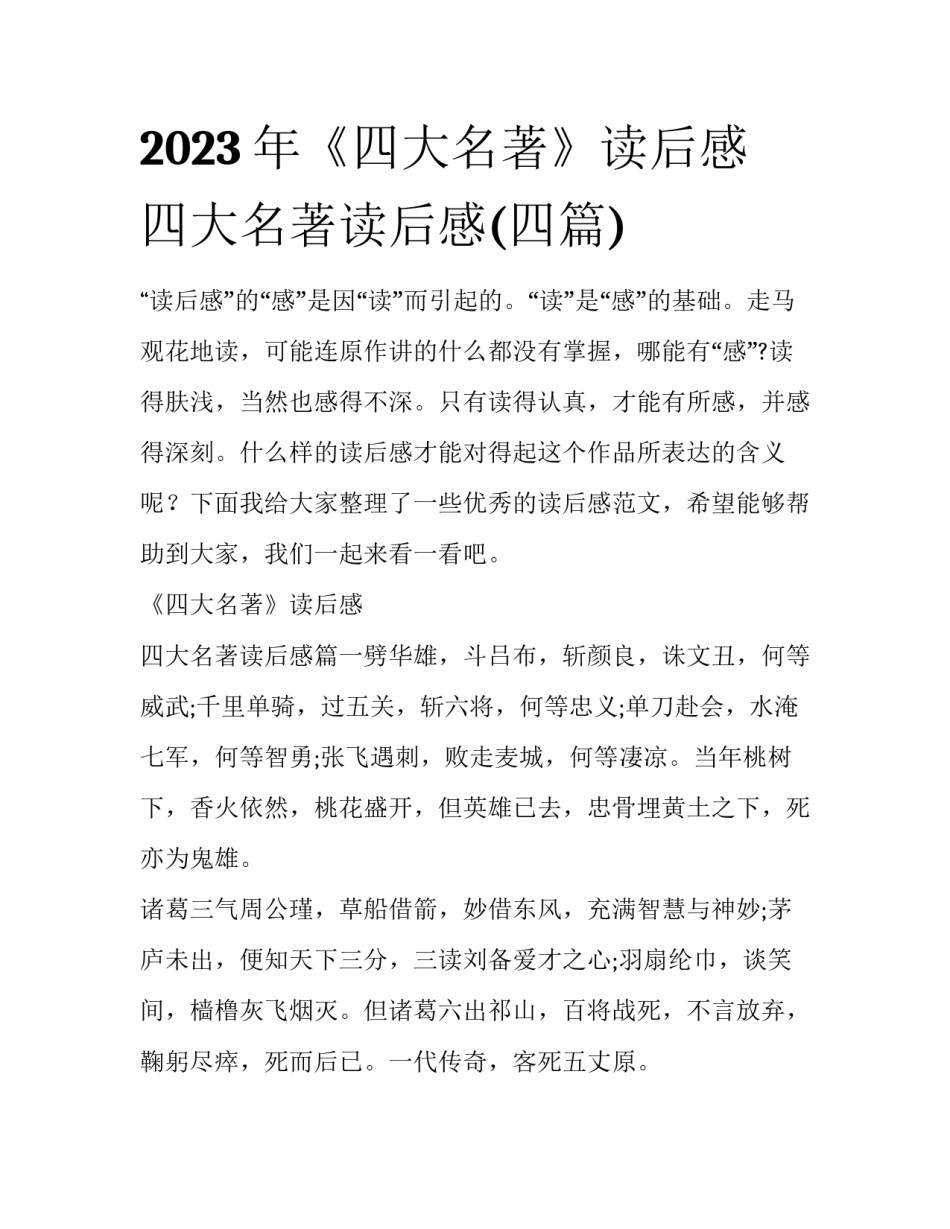 2023年《四大名著》读后感四大名著读后感(四篇)

“读后感”的“感”是因“读”而引起的。“读”是“感”的基础。走马观花地读，可能连原作讲的什么都没有掌握，哪能有“感”?读得肤浅，当然也感得不深。只有读得认真，才能有所感，并感得深刻。什么样的读后感才能对得起这个作品所表达的含义呢？下面我给大家整理了一些优秀的读后感范文，希望能够帮助到大家，我们一起来看一看吧。

《四大名著》读后感

四大名著读后感篇一劈华雄，斗吕布，斩颜良，诛文丑，何等威武;千里单骑，过五关，斩六将，何等忠义;单刀赴会，水淹七军，何等智勇;张飞遇刺，败走麦城，何等凄凉。当年桃树下，香火依然，桃花盛开，但英雄已去，忠骨埋黄土之下，死亦为鬼雄。

诸葛三气周公瑾，草船借箭，妙借东风，充满智慧与神妙;茅庐未出，便知天下三分，三读刘备爱才之心;羽扇纶巾，谈笑间，樯橹灰飞烟灭。但诸葛六出祁山，百将战死，不言放弃，鞠躬尽瘁，死而后已。一代传奇，客死五丈原。